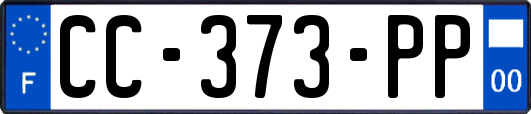 F
CC-373-PP
00